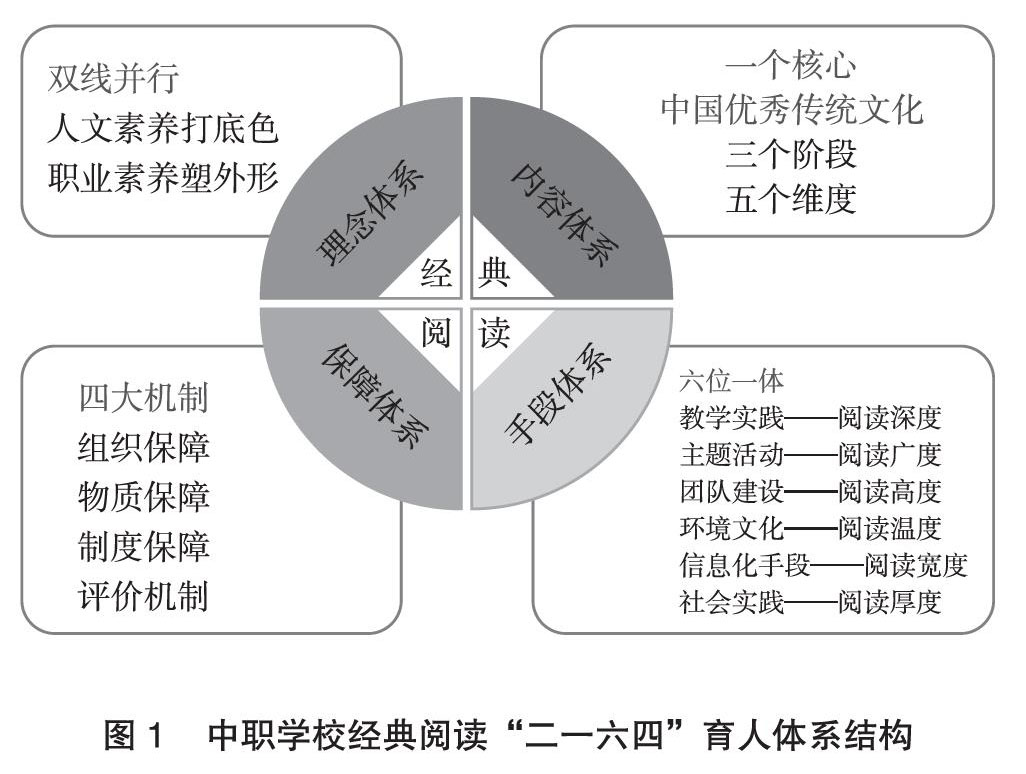 双线并行
人文素养打底色
职业素养塑外形

一个核心
中国优秀传统文化
三个阶段
五个维度

理念体系

内容体系

经

典

阅

读

保障体系

手段体系

四大机制
组织保障
物质保障
制度保障
评价机制

六位一体
教学实践——阅读深度
主题活动——阅读广度
团队建设——阅读高度
环境文化——阅读温度
信息化手段——阅读宽度
社会实践——阅读厚度

图 1　中职学校经典阅读“二一六四”育人体系结构